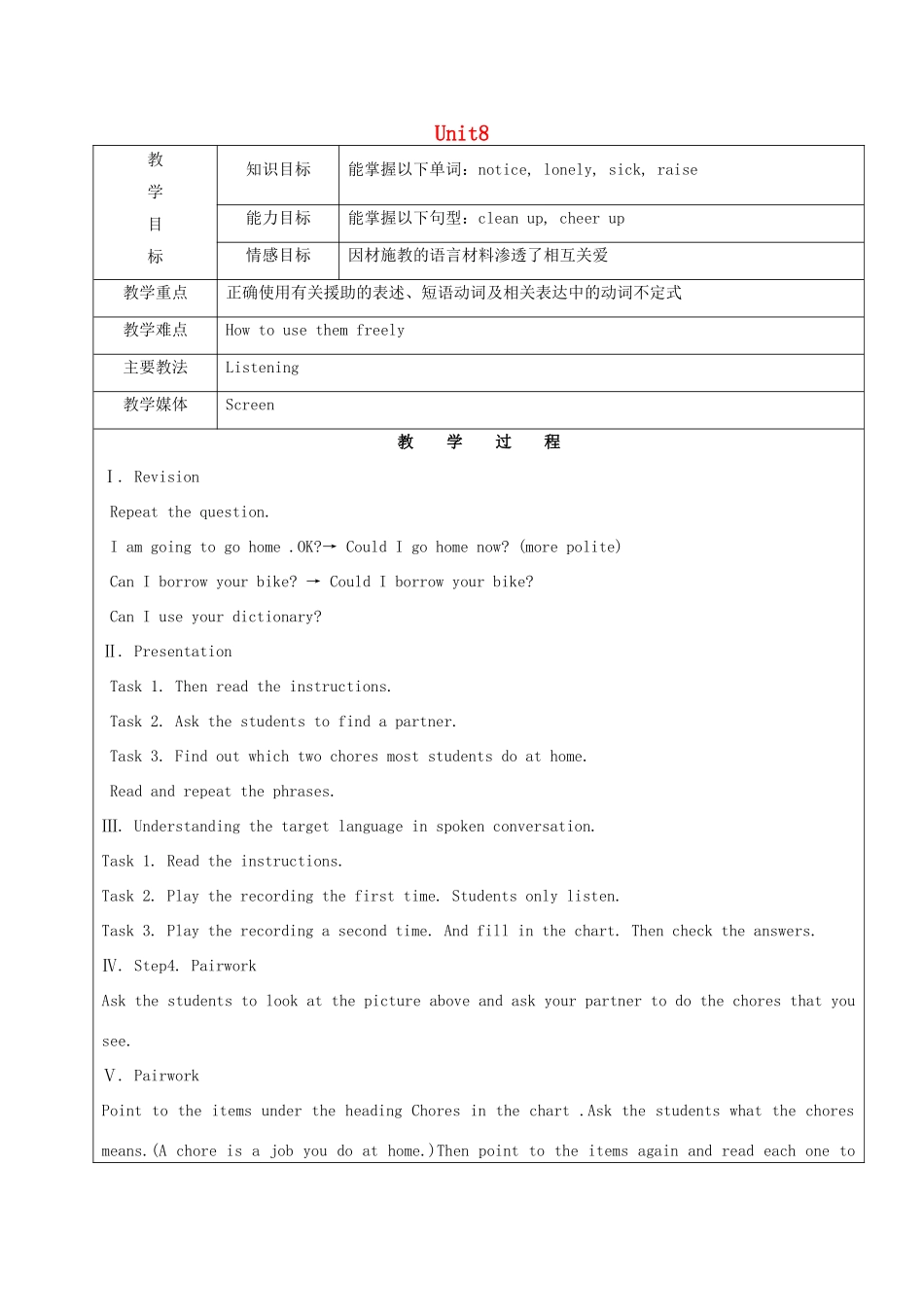 Unit8

| 教学目标 | 知识目标 | 能掌握以下单词：notice, lonely, sick, raise |
|---|---|---|
| | 能力目标 | 能掌握以下句型：clean up, cheer up |
| | 情感目标 | 因材施教的语言材料渗透了相互关爱 |
| 教学重点 | 正确使用有关援助的表述、短语动词及相关表达中的动词不定式 | |
| 教学难点 | How to use them freely | |
| 主要教法 | Listening | |
| 教学媒体 | Screen | |

教 学 过 程

Ⅰ. Revision

Repeat the question.

I am going to go home .OK?→ Could I go home now? (more polite)

Can I borrow your bike? → Could I borrow your bike?

Can I use your dictionary?

Ⅱ. Presentation

Task 1. Then read the instructions.

Task 2. Ask the students to find a partner.

Task 3. Find out which two chores most students do at home.

Read and repeat the phrases.

Ⅲ. Understanding the target language in spoken conversation.

Task 1. Read the instructions.

Task 2. Play the recording the first time. Students only listen.

Task 3. Play the recording a second time. And fill in the chart. Then check the answers.

Ⅳ. Step4. Pairwork

Ask the students to look at the picture above and ask your partner to do the chores that you see.

Ⅴ. Pairwork

Point to the items under the heading Chores in the chart .Ask the students what the chores means.(A chore is a job you do at home.)Then point to the items again and read each one to